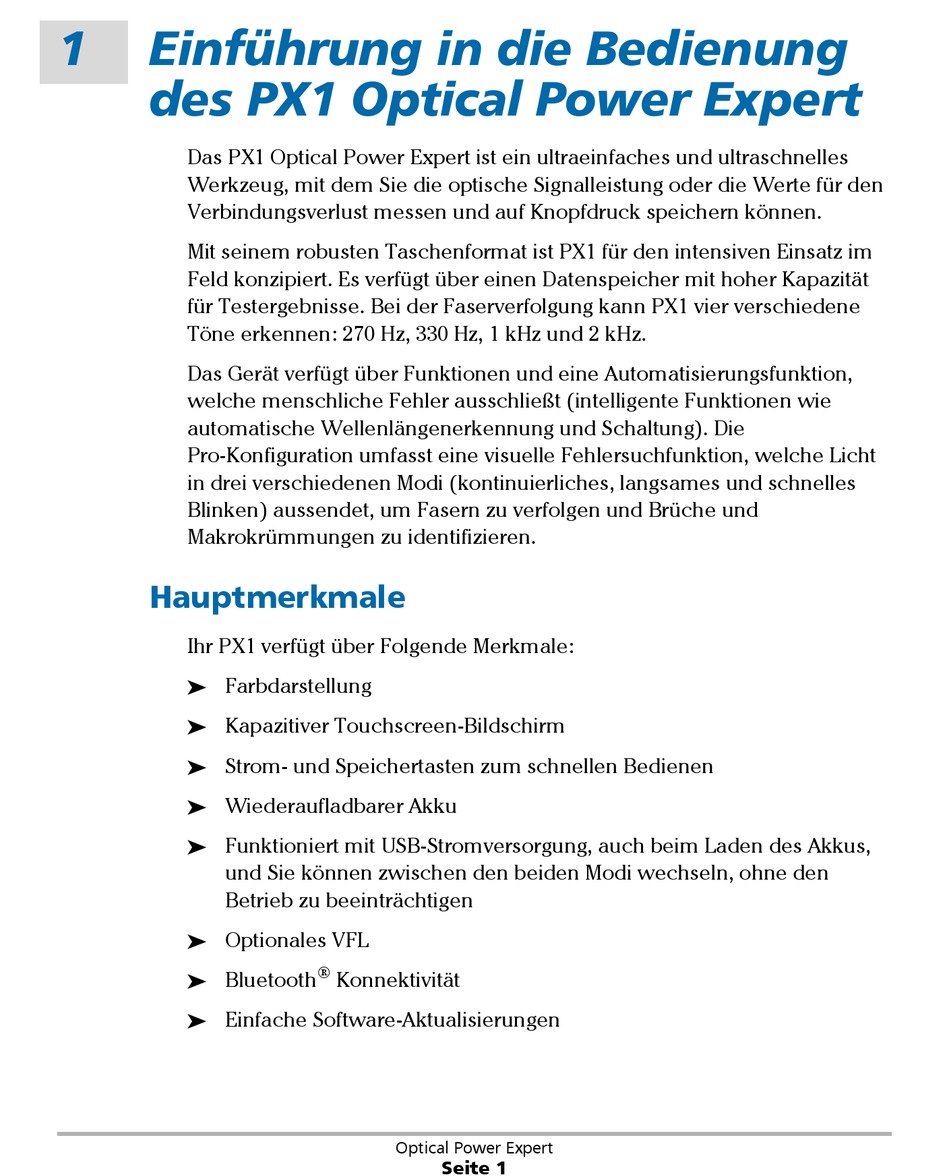 1 Einführung in die Bedienung des PX1 Optical Power Expert

Das PX1 Optical Power Expert ist ein ultraeinfaches und ultraschnelles Werkzeug, mit dem Sie die optische Signalleistung oder die Werte für den Verbindungsverlust messen und auf Knopfdruck speichern können.

Mit seinem robusten Taschenformat ist PX1 für den intensiven Einsatz im Feld konzipiert. Es verfügt über einen Datenspeicher mit hoher Kapazität für Testergebnisse. Bei der Faserverfolgung kann PX1 vier verschiedene Töne erkennen: 270 Hz, 330 Hz, 1 kHz und 2 kHz.

Das Gerät verfügt über Funktionen und eine Automatisierungsfunktion, welche menschliche Fehler ausschließt (intelligente Funktionen wie automatische Wellenlängenerkennung und Schaltung). Die Pro-Konfiguration umfasst eine visuelle Fehlersuchfunktion, welche Licht in drei verschiedenen Modi (kontinuierliches, langsames und schnelles Blinken) aussendet, um Fasern zu verfolgen und Brüche und Makrokrümmungen zu identifizieren.

Hauptmerkmale

Ihr PX1 verfügt über Folgende Merkmale:

➤ Farbdarstellung

➤ Kapazitiver Touchscreen-Bildschirm

➤ Strom- und Speichertasten zum schnellen Bedienen

➤ Wiederaufladbarer Akku

➤ Funktioniert mit USB-Stromversorgung, auch beim Laden des Akkus, und Sie können zwischen den beiden Modi wechseln, ohne den Betrieb zu beeinträchtigen

➤ Optionales VFL

➤ Bluetooth® Konnektivität

➤ Einfache Software-Aktualisierungen

Optical Power Expert
Seite 1